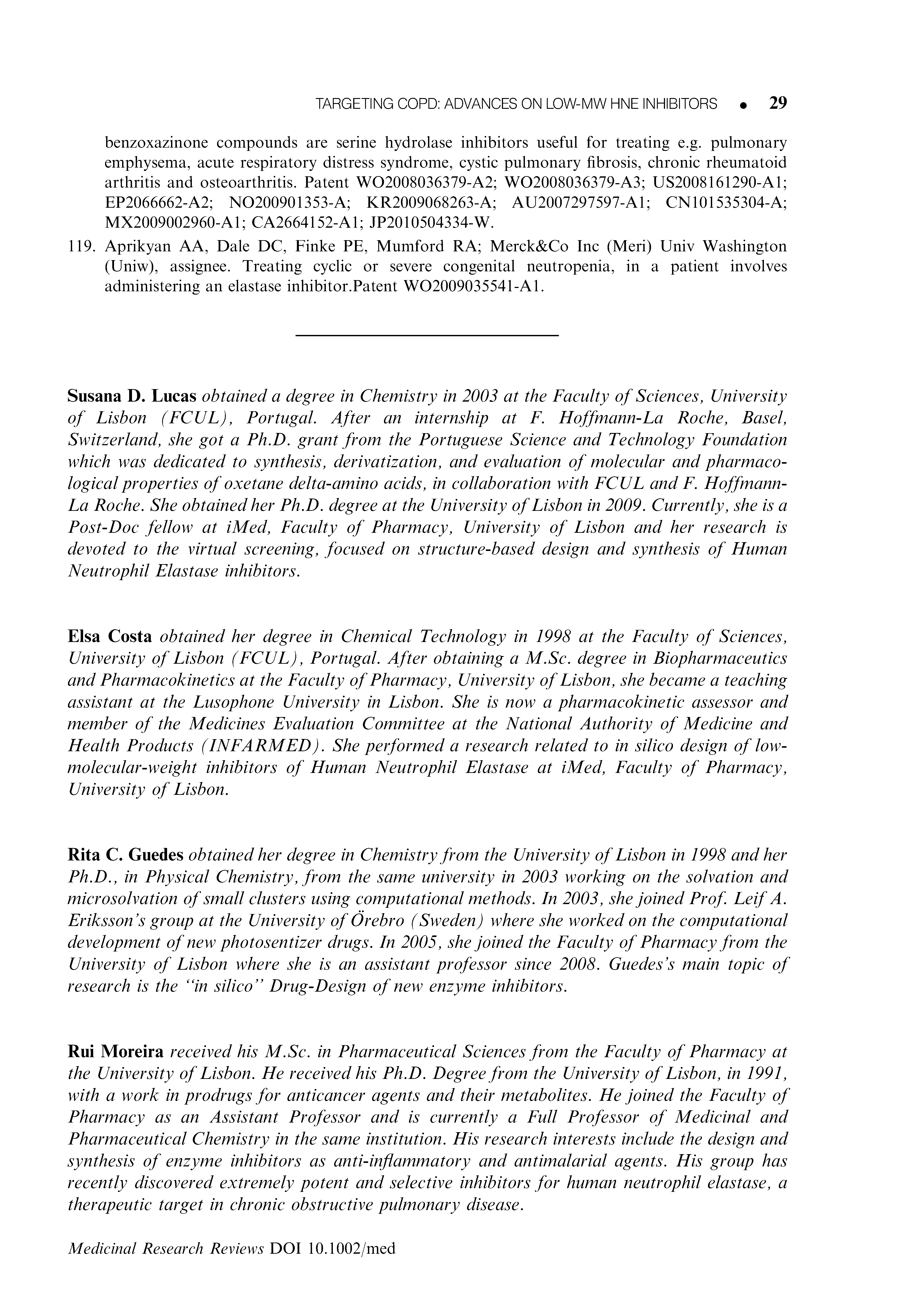 TARGETING COPD: ADVANCES ON LOW-MW HNE INHIBITORS • 29

benzoxazinone compounds are serine hydrolase inhibitors useful for treating e.g. pulmonary emphysema, acute respiratory distress syndrome, cystic pulmonary fibrosis, chronic rheumatoid arthritis and osteoarthritis. Patent WO2008036379-A2; WO2008036379-A3; US2008161290-A1; EP2066662-A2; NO200901353-A; KR2009068263-A; AU2007297597-A1; CN101535304-A; MX2009002960-A1; CA2664152-A1; JP2010504334-W.

119. Aprikyan AA, Dale DC, Finke PE, Mumford RA; Merck&Co Inc (Meri) Univ Washington (Uniw), assignee. Treating cyclic or severe congenital neutropenia, in a patient involves administering an elastase inhibitor.Patent WO2009035541-A1.

Susana D. Lucas obtained a degree in Chemistry in 2003 at the Faculty of Sciences, University of Lisbon (FCUL), Portugal. After an internship at F. Hoffmann-La Roche, Basel, Switzerland, she got a Ph.D. grant from the Portuguese Science and Technology Foundation which was dedicated to synthesis, derivatization, and evaluation of molecular and pharmacological properties of oxetane delta-amino acids, in collaboration with FCUL and F. Hoffmann-La Roche. She obtained her Ph.D. degree at the University of Lisbon in 2009. Currently, she is a Post-Doc fellow at iMed, Faculty of Pharmacy, University of Lisbon and her research is devoted to the virtual screening, focused on structure-based design and synthesis of Human Neutrophil Elastase inhibitors.

Elsa Costa obtained her degree in Chemical Technology in 1998 at the Faculty of Sciences, University of Lisbon (FCUL), Portugal. After obtaining a M.Sc. degree in Biopharmaceutics and Pharmacokinetics at the Faculty of Pharmacy, University of Lisbon, she became a teaching assistant at the Lusophone University in Lisbon. She is now a pharmacokinetic assessor and member of the Medicines Evaluation Committee at the National Authority of Medicine and Health Products (INFARMED). She performed a research related to in silico design of low-molecular-weight inhibitors of Human Neutrophil Elastase at iMed, Faculty of Pharmacy, University of Lisbon.

Rita C. Guedes obtained her degree in Chemistry from the University of Lisbon in 1998 and her Ph.D., in Physical Chemistry, from the same university in 2003 working on the solvation and microsolvation of small clusters using computational methods. In 2003, she joined Prof. Leif A. Eriksson's group at the University of Örebro (Sweden) where she worked on the computational development of new photosentizer drugs. In 2005, she joined the Faculty of Pharmacy from the University of Lisbon where she is an assistant professor since 2008. Guedes's main topic of research is the "in silico" Drug-Design of new enzyme inhibitors.

Rui Moreira received his M.Sc. in Pharmaceutical Sciences from the Faculty of Pharmacy at the University of Lisbon. He received his Ph.D. Degree from the University of Lisbon, in 1991, with a work in prodrugs for anticancer agents and their metabolites. He joined the Faculty of Pharmacy as an Assistant Professor and is currently a Full Professor of Medicinal and Pharmaceutical Chemistry in the same institution. His research interests include the design and synthesis of enzyme inhibitors as anti-inflammatory and antimalarial agents. His group has recently discovered extremely potent and selective inhibitors for human neutrophil elastase, a therapeutic target in chronic obstructive pulmonary disease.

Medicinal Research Reviews DOI 10.1002/med